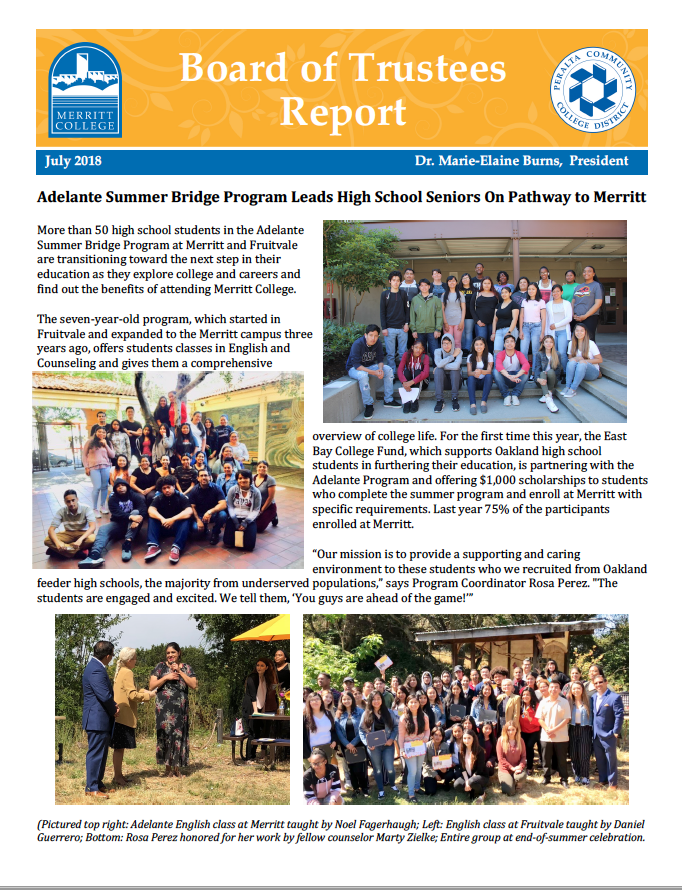 MERRITT COLLEGE

Board of Trustees Report

PERALTA COMMUNITY COLLEGE DISTRICT

July 2018

Dr. Marie-Elaine Burns, President

Adelante Summer Bridge Program Leads High School Seniors On Pathway to Merritt

More than 50 high school students in the Adelante Summer Bridge Program at Merritt and Fruitvale are transitioning toward the next step in their education as they explore college and careers and find out the benefits of attending Merritt College.

The seven-year-old program, which started in Fruitvale and expanded to the Merritt campus three years ago, offers students classes in English and Counseling and gives them a comprehensive overview of college life. For the first time this year, the East Bay College Fund, which supports Oakland high school students in furthering their education, is partnering with the Adelante Program and offering $1,000 scholarships to students who complete the summer program and enroll at Merritt with specific requirements. Last year 75% of the participants enrolled at Merritt.

“Our mission is to provide a supporting and caring environment to these students who we recruited from Oakland feeder high schools, the majority from underserved populations,” says Program Coordinator Rosa Perez. "The students are engaged and excited. We tell them, ‘You guys are ahead of the game!’”

(Pictured top right: Adelante English class at Merritt taught by Noel Fagerhaugh; Left: English class at Fruitvale taught by Daniel Guerrero; Bottom: Rosa Perez honored for her work by fellow counselor Marty Zielke; Entire group at end-of-summer celebration.